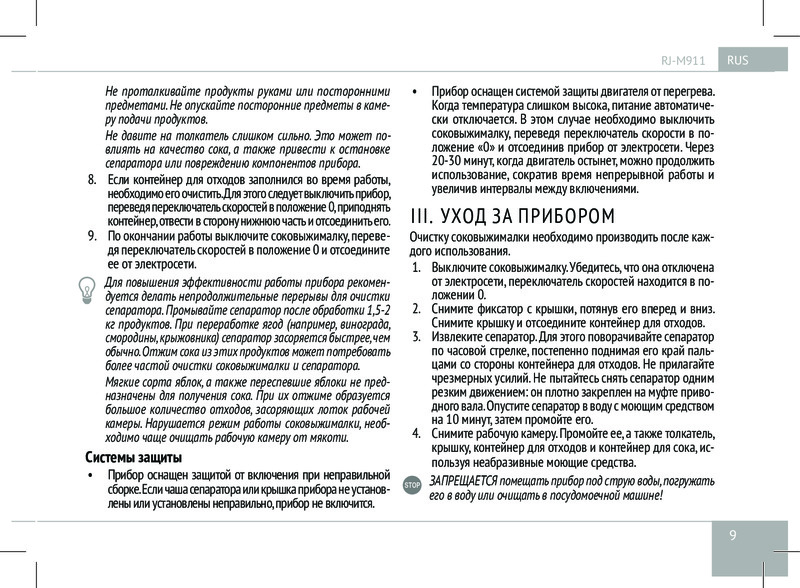 RJ-M911 RUS

Не проталкивайте продукты руками или посторонними предметами. Не опускайте посторонние предметы в камеру подачи продуктов.

Не давите на толкатель слишком сильно. Это может повлиять на качество сока, а также привести к остановке сепаратора или повреждению компонентов прибора.

8. Если контейнер для отходов заполнился во время работы, необходимо его очистить. Для этого следует выключить прибор, переведя переключатель скоростей в положение 0, приподнять контейнер, отвести в сторону нижнюю часть и отсоединить его.

9. По окончании работы выключите соковыжималку, переведя переключатель скоростей в положение 0 и отсоедините ее от электросети.

Для повышения эффективности работы прибора рекомендуется делать непродолжительные перерывы для очистки сепаратора. Промывайте сепаратор после обработки 1,5-2 кг продуктов. При переработке ягод (например, винограда, смородины, крыжовника) сепаратор засоряется быстрее, чем обычно. Отжим сока из этих продуктов может потребовать более частой очистки соковыжималки и сепаратора.

Мягкие сорта яблок, а также переспевшие яблоки не предназначены для получения сока. При их отжиме образуется большое количество отходов, засоряющих лоток рабочей камеры. Нарушается режим работы соковыжималки, необходимо чаще очищать рабочую камеру от мякоти.

Системы защиты

• Прибор оснащен защитой от включения при неправильной сборке. Если чаша сепаратора или крышка прибора не установлены или установлены неправильно, прибор не включится.

• Прибор оснащен системой защиты двигателя от перегрева. Когда температура слишком высока, питание автоматически отключается. В этом случае необходимо выключить соковыжималку, переведя переключатель скорости в положение «0» и отсоединив прибор от электросети. Через 20-30 минут, когда двигатель остынет, можно продолжить использование, сократив время непрерывной работы и увеличив интервалы между включениями.

III. УХОД ЗА ПРИБОРОМ

Очистку соковыжималки необходимо производить после каждого использования.

1. Выключите соковыжималку. Убедитесь, что она отключена от электросети, переключатель скоростей находится в положении 0.

2. Снимите фиксатор с крышки, потянув его вперед и вниз. Снимите крышку и отсоедините контейнер для отходов.

3. Извлеките сепаратор. Для этого поворачивайте сепаратор по часовой стрелке, постепенно поднимая его край пальцами со стороны контейнера для отходов. Не прилагайте чрезмерных усилий. Не пытайтесь снять сепаратор одним резким движением: он плотно закреплен на муфте приводного вала. Опустите сепаратор в воду с моющим средством на 10 минут, затем промойте его.

4. Снимите рабочую камеру. Промойте ее, а также толкатель, крышку, контейнер для отходов и контейнер для сока, используя неабразивные моющие средства.

STOP ЗАПРЕЩАЕТСЯ помещать прибор под струю воды, погружать его в воду или очищать в посудомоечной машине!

9